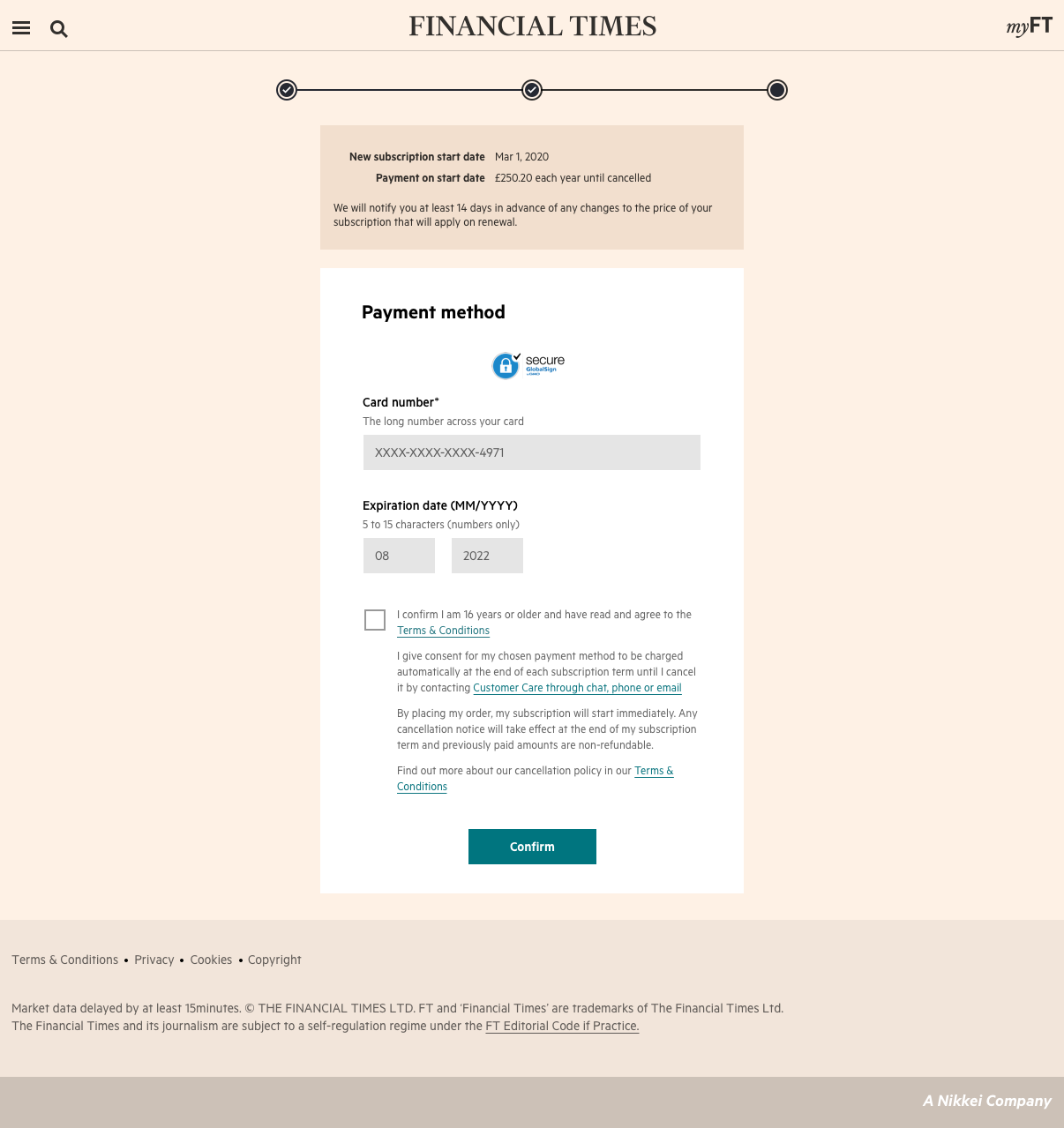 FINANCIAL TIMES

myFT

New subscription start date Mar 1, 2020
Payment on start date £250.20 each year until cancelled

We will notify you at least 14 days in advance of any changes to the price of your subscription that will apply on renewal.

Payment method

secure GlobalSign

Card number*
The long number across your card

XXXX-XXXX-XXXX-4971

Expiration date (MM/YYYY)
5 to 15 characters (numbers only)

08

2022

I confirm I am 16 years or older and have read and agree to the Terms & Conditions

I give consent for my chosen payment method to be charged automatically at the end of each subscription term until I cancel it by contacting Customer Care through chat, phone or email

By placing my order, my subscription will start immediately. Any cancellation notice will take effect at the end of my subscription term and previously paid amounts are non-refundable.

Find out more about our cancellation policy in our Terms & Conditions

Confirm

Terms & Conditions • Privacy • Cookies • Copyright

Market data delayed by at least 15minutes. © THE FINANCIAL TIMES LTD. FT and 'Financial Times' are trademarks of The Financial Times Ltd.
The Financial Times and its journalism are subject to a self-regulation regime under the FT Editorial Code if Practice.

A Nikkei Company